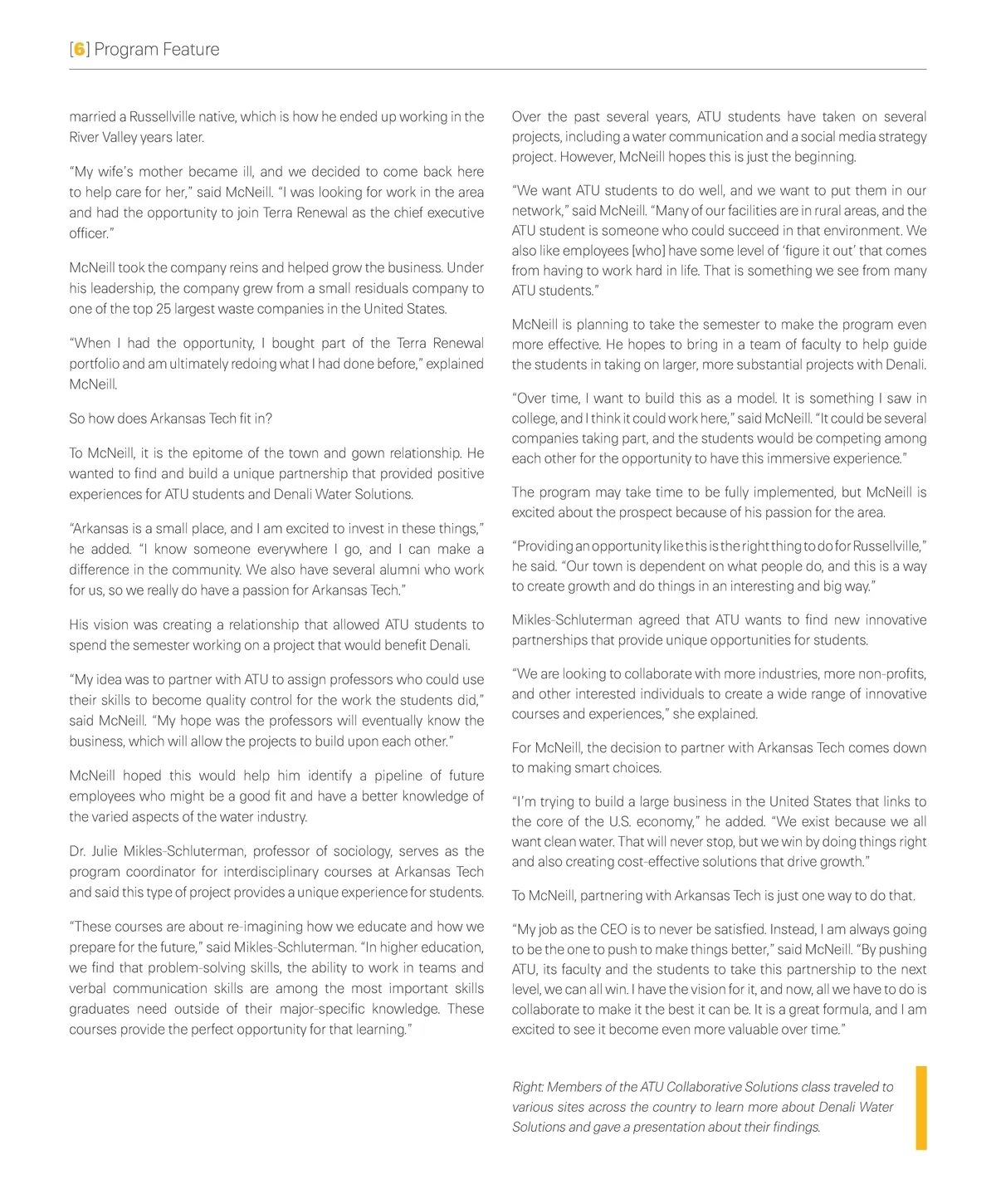 [6] Program Feature

married a Russellville native, which is how he ended up working in the River Valley years later.

"My wife's mother became ill, and we decided to come back here to help care for her," said McNeill. "I was looking for work in the area and had the opportunity to join Terra Renewal as the chief executive officer."

McNeill took the company reins and helped grow the business. Under his leadership, the company grew from a small residuals company to one of the top 25 largest waste companies in the United States.

"When I had the opportunity, I bought part of the Terra Renewal portfolio and am ultimately redoing what I had done before," explained McNeill.

So how does Arkansas Tech fit in?

To McNeill, it is the epitome of the town and gown relationship. He wanted to find and build a unique partnership that provided positive experiences for ATU students and Denali Water Solutions.

"Arkansas is a small place, and I am excited to invest in these things," he added. "I know someone everywhere I go, and I can make a difference in the community. We also have several alumni who work for us, so we really do have a passion for Arkansas Tech."

His vision was creating a relationship that allowed ATU students to spend the semester working on a project that would benefit Denali.

"My idea was to partner with ATU to assign professors who could use their skills to become quality control for the work the students did," said McNeill. "My hope was the professors will eventually know the business, which will allow the projects to build upon each other."

McNeill hoped this would help him identify a pipeline of future employees who might be a good fit and have a better knowledge of the varied aspects of the water industry.

Dr. Julie Mikles-Schluterman, professor of sociology, serves as the program coordinator for interdisciplinary courses at Arkansas Tech and said this type of project provides a unique experience for students.

"These courses are about re-imagining how we educate and how we prepare for the future," said Mikles-Schluterman. "In higher education, we find that problem-solving skills, the ability to work in teams and verbal communication skills are among the most important skills graduates need outside of their major-specific knowledge. These courses provide the perfect opportunity for that learning."

Over the past several years, ATU students have taken on several projects, including a water communication and a social media strategy project. However, McNeill hopes this is just the beginning.

"We want ATU students to do well, and we want to put them in our network," said McNeill. "Many of our facilities are in rural areas, and the ATU student is someone who could succeed in that environment. We also like employees [who] have some level of 'figure it out' that comes from having to work hard in life. That is something we see from many ATU students."

McNeill is planning to take the semester to make the program even more effective. He hopes to bring in a team of faculty to help guide the students in taking on larger, more substantial projects with Denali.

"Over time, I want to build this as a model. It is something I saw in college, and I think it could work here," said McNeill. "It could be several companies taking part, and the students would be competing among each other for the opportunity to have this immersive experience."

The program may take time to be fully implemented, but McNeill is excited about the prospect because of his passion for the area.

"Providing an opportunity like this is the right thing to do for Russellville," he said. "Our town is dependent on what people do, and this is a way to create growth and do things in an interesting and big way."

Mikles-Schluterman agreed that ATU wants to find new innovative partnerships that provide unique opportunities for students.

"We are looking to collaborate with more industries, more non-profits, and other interested individuals to create a wide range of innovative courses and experiences," she explained.

For McNeill, the decision to partner with Arkansas Tech comes down to making smart choices.

"I'm trying to build a large business in the United States that links to the core of the U.S. economy," he added. "We exist because we all want clean water. That will never stop, but we win by doing things right and also creating cost-effective solutions that drive growth."

To McNeill, partnering with Arkansas Tech is just one way to do that.

"My job as the CEO is to never be satisfied. Instead, I am always going to be the one to push to make things better," said McNeill. "By pushing ATU, its faculty and the students to take this partnership to the next level, we can all win. I have the vision for it, and now, all we have to do is collaborate to make it the best it can be. It is a great formula, and I am excited to see it become even more valuable over time."

Right: Members of the ATU Collaborative Solutions class traveled to various sites across the country to learn more about Denali Water Solutions and gave a presentation about their findings.